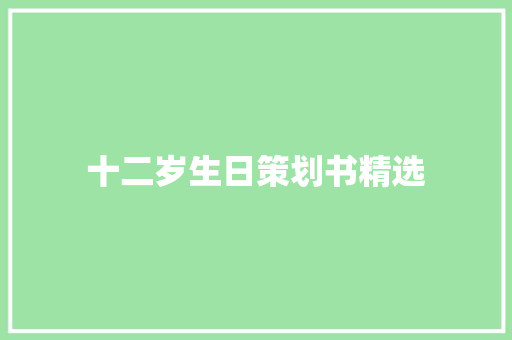 十二岁生日策划书精选